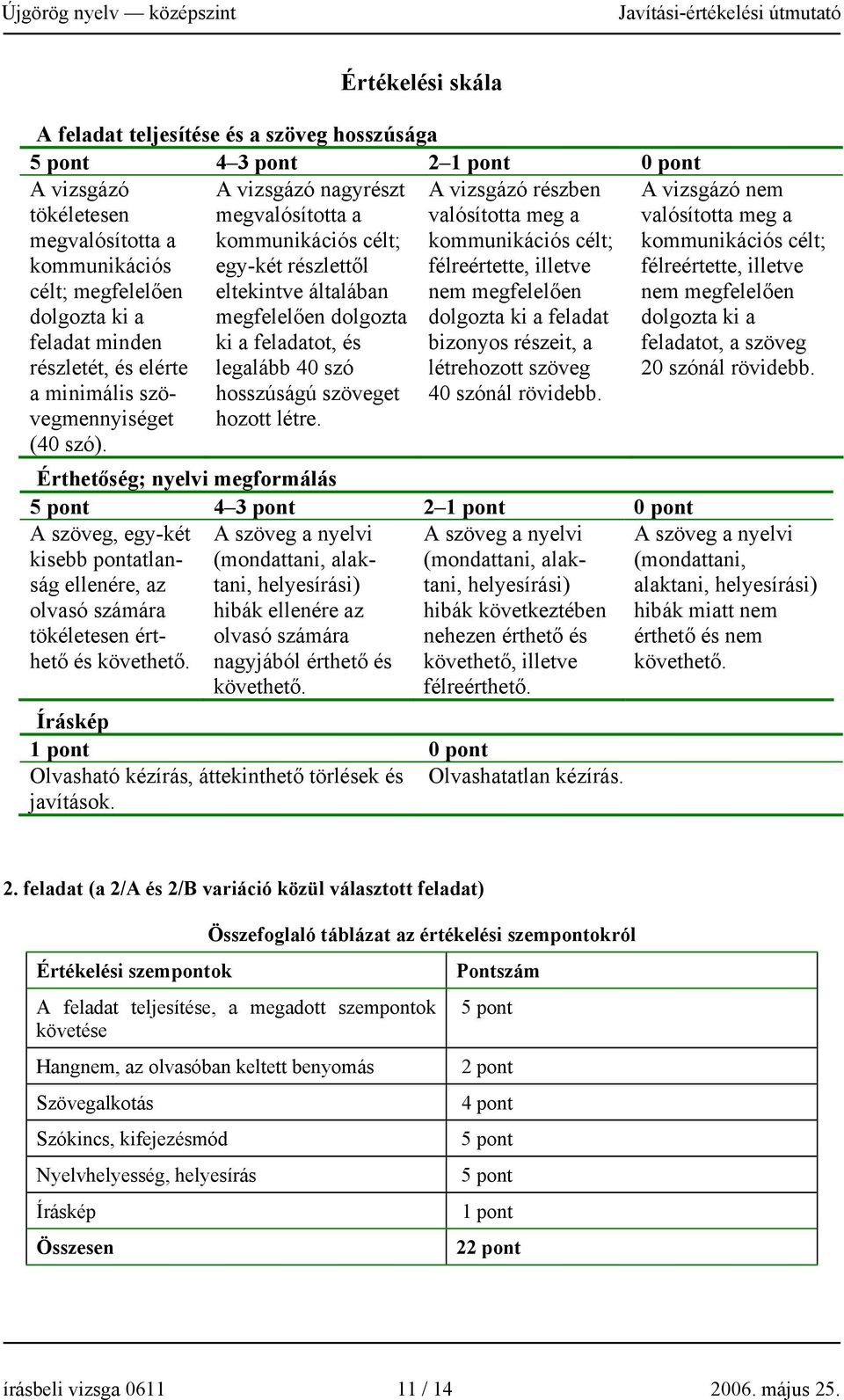 Újgörög nyelv — középszint Javítási-értékelési útmutató

Értékelési skála

A feladat teljesítése és a szöveg hosszúsága

| 5 pont | 4–3 pont | 2–1 pont | 0 pont |
|---|---|---|---|
| A vizsgázó tökéletesen megvalósította a kommunikációs célt; megfelelően dolgozta ki a feladat minden részletét, és elérte a minimális szövegmennyiséget (40 szó). | A vizsgázó nagyrészt megvalósította a kommunikációs célt; egy-két részlettől eltekintve általában megfelelően dolgozta ki a feladatot, és legalább 40 szó hosszúságú szöveget hozott létre. | A vizsgázó részben valósította meg a kommunikációs célt; félreértette, illetve nem megfelelően dolgozta ki a feladat bizonyos részeit, a létrehozott szöveg 40 szónál rövidebb. | A vizsgázó nem valósította meg a kommunikációs célt; félreértette, illetve nem megfelelően dolgozta ki a feladatot, a szöveg 20 szónál rövidebb. |

Érthetőség; nyelvi megformálás

| 5 pont | 4–3 pont | 2–1 pont | 0 pont |
|---|---|---|---|
| A szöveg, egy-két kisebb pontatlanság ellenére, az olvasó számára tökéletesen érthető és követhető. | A szöveg a nyelvi (mondattani, alaktani, helyesírási) hibák ellenére az olvasó számára nagyjából érthető és követhető. | A szöveg a nyelvi (mondattani, alaktani, helyesírási) hibák következtében nehezen érthető és követhető, illetve félreérthető. | A szöveg a nyelvi (mondattani, alaktani, helyesírási) hibák miatt nem érthető és nem követhető. |

Íráskép

| 1 pont | 0 pont |
|---|---|
| Olvasható kézírás, áttekinthető törlések és javítások. | Olvashatatlan kézírás. |

2. feladat (a 2/A és 2/B variáció közül választott feladat)

Összefoglaló táblázat az értékelési szempontokról

| Értékelési szempontok | Pontszám |
|---|---|
| A feladat teljesítése, a megadott szempontok követése | 5 pont |
| Hangnem, az olvasóban keltett benyomás | 2 pont |
| Szövegalkotás | 4 pont |
| Szókincs, kifejezésmód | 5 pont |
| Nyelvhelyesség, helyesírás | 5 pont |
| Íráskép | 1 pont |
| Összesen | 22 pont |

írásbeli vizsga 0611 11 / 14 2006. május 25.